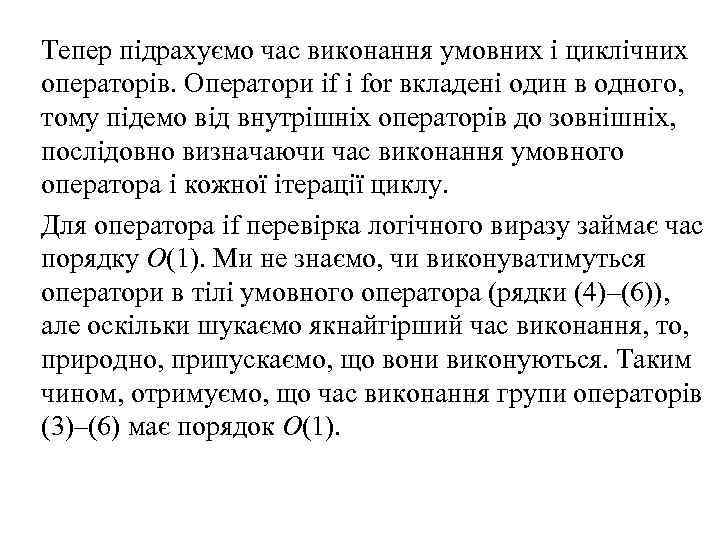 Тепер підрахуємо час виконання умовних і циклічних операторів. Оператори if і for вкладені один в одного, тому підемо від внутрішніх операторів до зовнішніх, послідовно визначаючи час виконання умовного оператора і кожної ітерації циклу.

Для оператора if перевірка логічного виразу займає час порядку $O(1)$. Ми не знаємо, чи виконуватимуться оператори в тілі умовного оператора (рядки (4)–(6)), але оскільки шукаємо якнайгірший час виконання, то, природно, припускаємо, що вони виконуються. Таким чином, отримуємо, що час виконання групи операторів (3)–(6) має порядок $O(1)$.